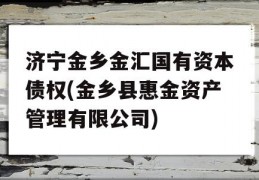 济宁金乡金汇国有资本债权(金乡县惠金资产管理有限公司)